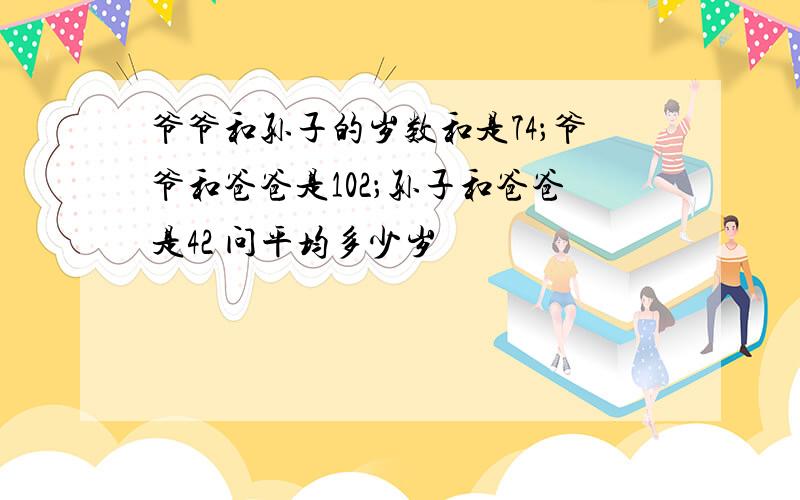 爷爷和孙子的岁数和是74；爷爷和爸爸是102；孙子和爸爸是42 问平均多少岁